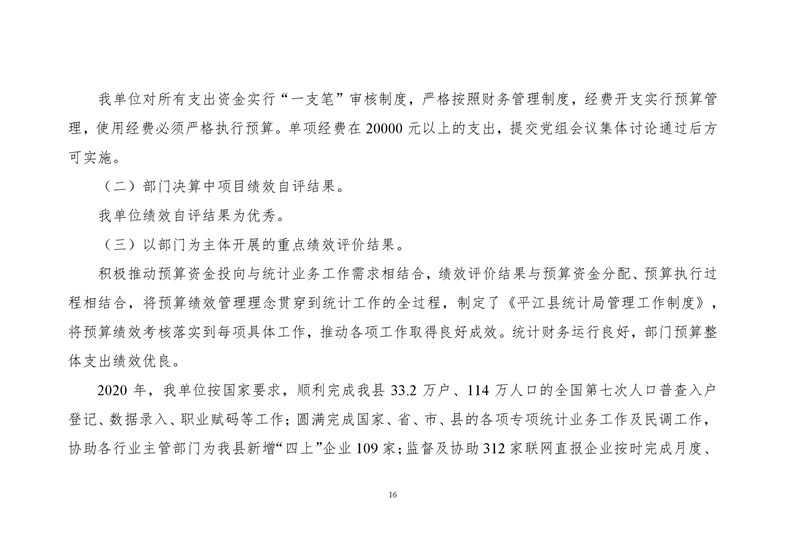 我单位对所有支出资金实行“一支笔”审核制度，严格按照财务管理制度，经费开支实行预算管理，使用经费必须严格执行预算。单项经费在 20000 元以上的支出，提交党组会议集体讨论通过后方可实施。

（二）部门决算中项目绩效自评结果。

我单位绩效自评结果为优秀。

（三）以部门为主体开展的重点绩效评价结果。

积极推动预算资金投向与统计业务工作需求相结合，绩效评价结果与预算资金分配、预算执行过程相结合，将预算绩效管理理念贯穿到统计工作的全过程，制定了《平江县统计局管理工作制度》，将预算绩效考核落实到每项具体工作，推动各项工作取得良好成效。统计财务运行良好，部门预算整体支出绩效优良。

2020 年，我单位按国家要求，顺利完成我县 33.2 万户、114 万人口的全国第七次人口普查入户登记、数据录入、职业赋码等工作；圆满完成国家、省、市、县的各项专项统计业务工作及民调工作，协助各行业主管部门为我县新增“四上”企业 109 家；监督及协助 312 家联网直报企业按时完成月度、

16